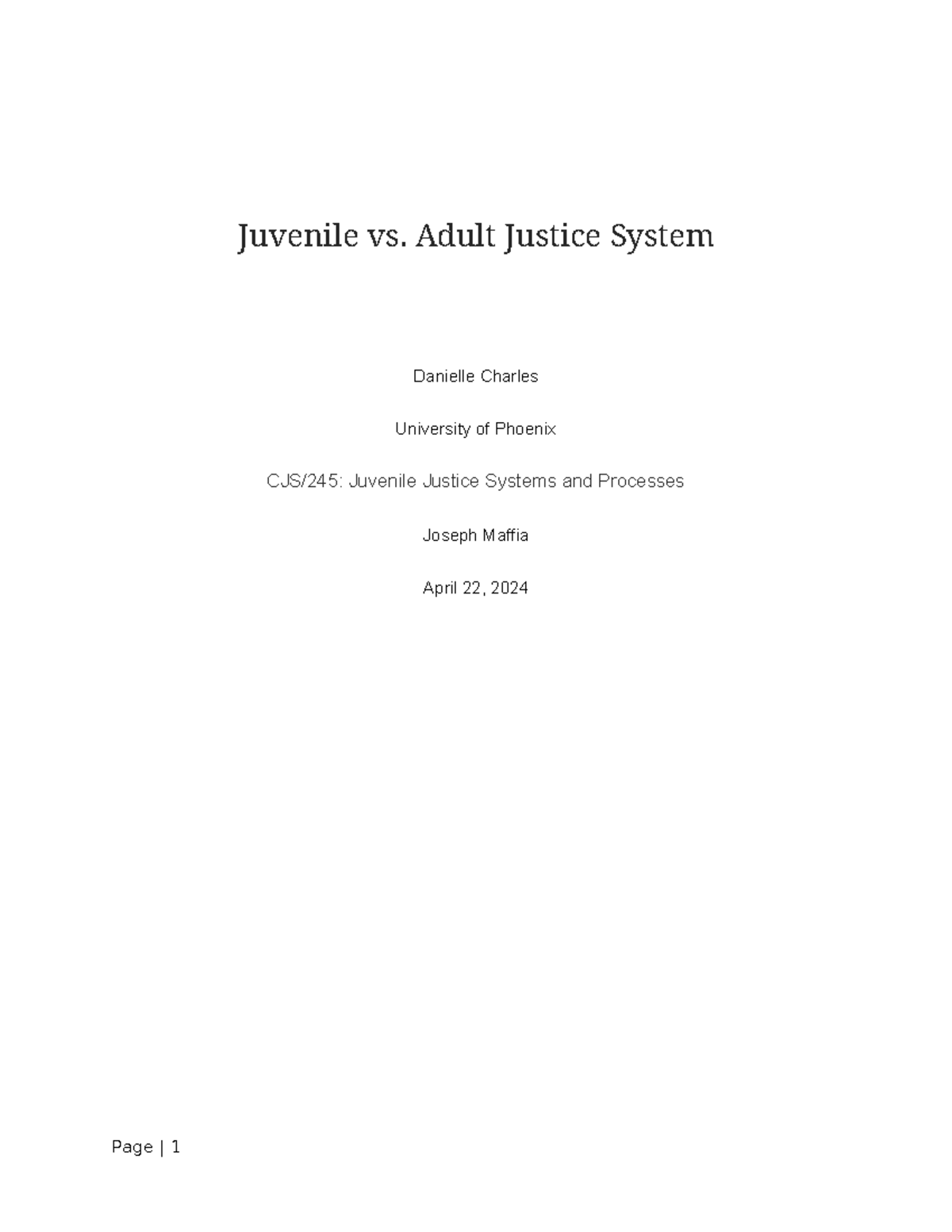 Juvenile vs. Adult Justice System

Danielle Charles

University of Phoenix

CJS/245: Juvenile Justice Systems and Processes

Joseph Maffia

April 22, 2024

Page | 1